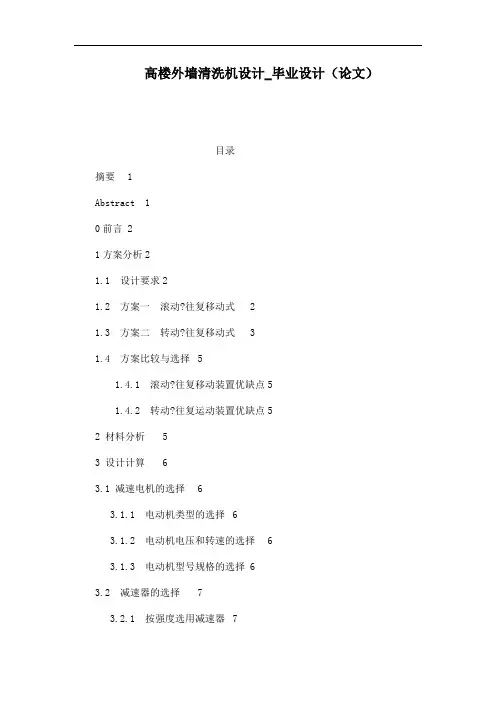 高楼外墙清洗机设计_毕业设计（论文）

目录

摘要 1

Abstract 1

0 前言 2

1 方案分析 2

1.1 设计要求 2

1.2 方案一 滚动?往复移动式 2

1.3 方案二 转动?往复移动式 3

1.4 方案比较与选择 5

1.4.1 滚动?往复移动装置优缺点 5

1.4.2 转动?往复运动装置优缺点 5

2 材料分析 5

3 设计计算 6

3.1 减速电机的选择 6

3.1.1 电动机类型的选择 6

3.1.2 电动机电压和转速的选择 6

3.1.3 电动机型号规格的选择 6

3.2 减速器的选择 7

3.2.1 按强度选用减速器 7